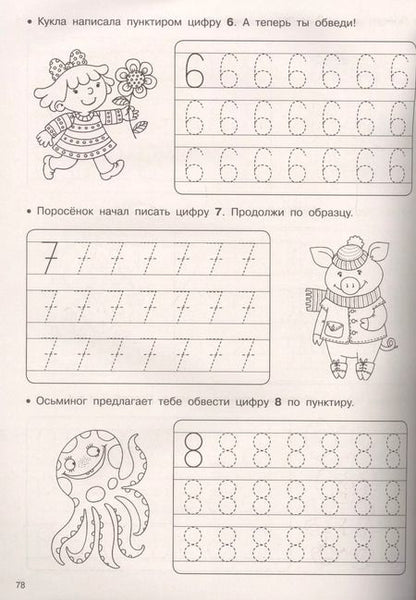 • Кукла написала пунктиром цифру **6**. А теперь ты обведи!

6 6 6 6 6 6 6
6 6 6 6 6 6 6
6 6 6 6 6 6 6

• Поросёнок начал писать цифру **7**. Продолжи по образцу.

7 7 7 7 7 7 7
7 7 7 7 7 7 7
7 7 7 7 7 7 7

• Осьминог предлагает тебе обвести цифру **8** по пунктиру.

8 8 8 8 8 8 8
8 8 8 8 8 8 8
8 8 8 8 8 8 8

78